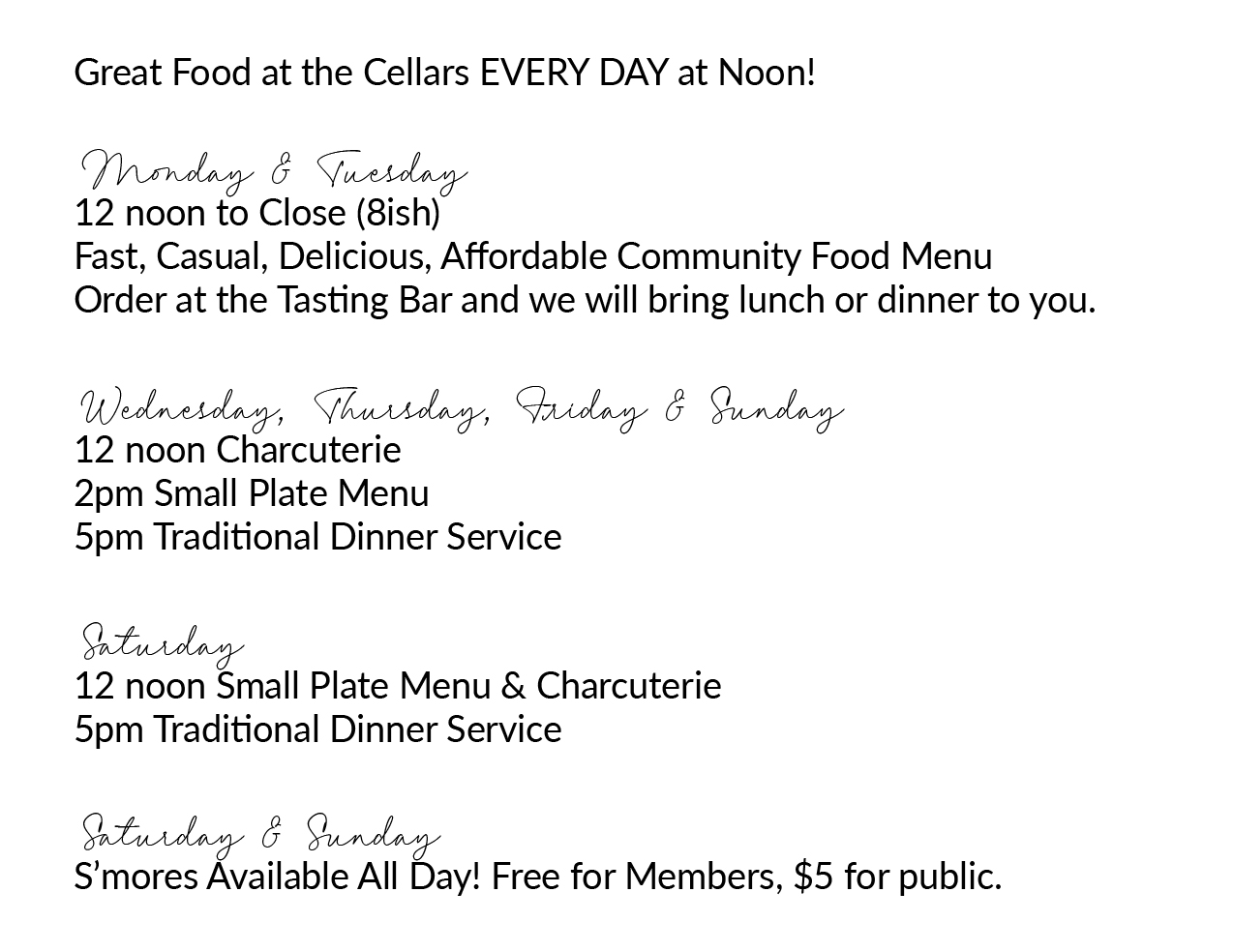 Great Food at the Cellars EVERY DAY at Noon!

Monday & Tuesday
12 noon to Close (8ish)
Fast, Casual, Delicious, Affordable Community Food Menu
Order at the Tasting Bar and we will bring lunch or dinner to you.

Wednesday, Thursday, Friday & Sunday
12 noon Charcuterie
2pm Small Plate Menu
5pm Traditional Dinner Service

Saturday
12 noon Small Plate Menu & Charcuterie
5pm Traditional Dinner Service

Saturday & Sunday
S'mores Available All Day! Free for Members, $5 for public.